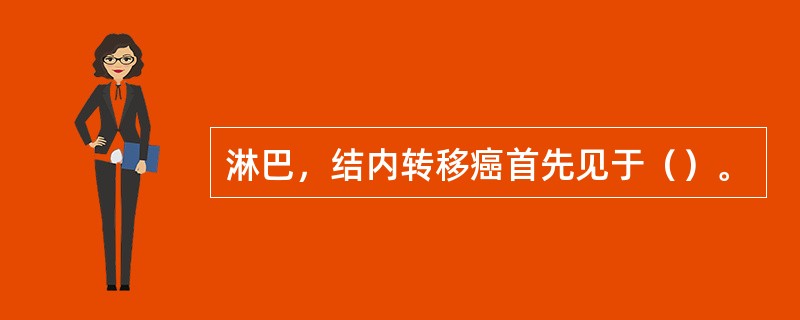 淋巴，结内转移癌首先见于（）。